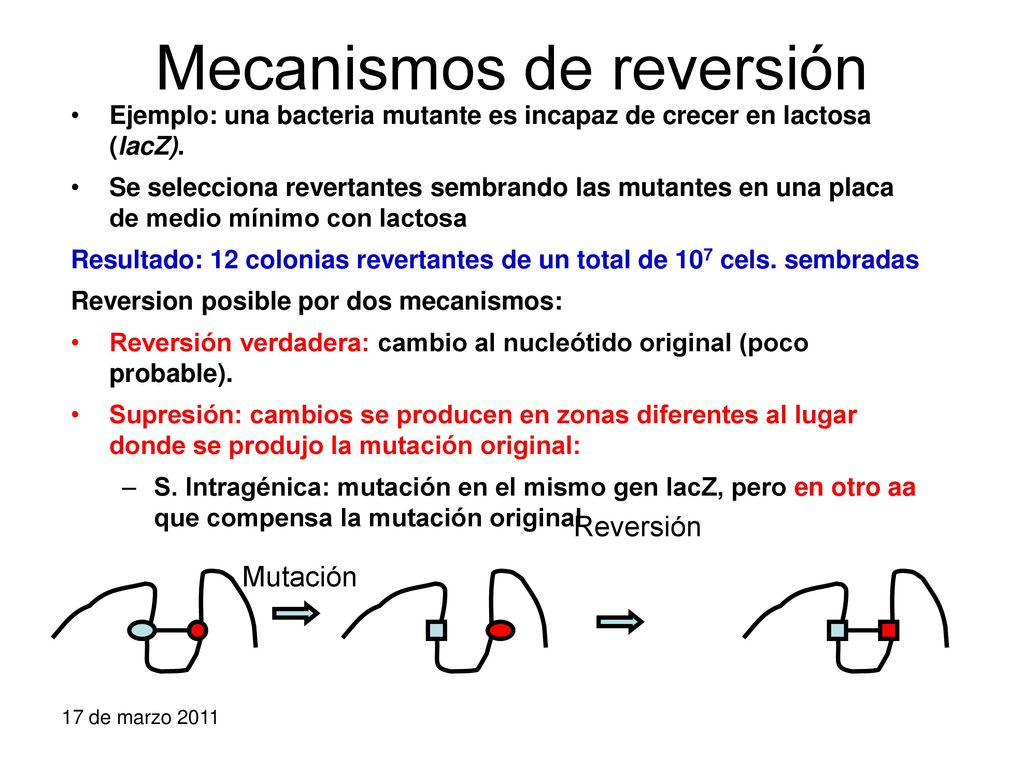 Mecanismos de reversión

• Ejemplo: una bacteria mutante es incapaz de crecer en lactosa (lacZ).
• Se selecciona revertantes sembrando las mutantes en una placa de medio mínimo con lactosa

Resultado: 12 colonias revertantes de un total de $10^7$ cels. sembradas

Reversion posible por dos mecanismos:

• Reversión verdadera: cambio al nucleótido original (poco probable).
• Supresión: cambios se producen en zonas diferentes al lugar donde se produjo la mutación original:
– S. Intragénica: mutación en el mismo gen lacZ, pero en otro aa que compensa la mutación original

Reversión

Mutación

17 de marzo 2011